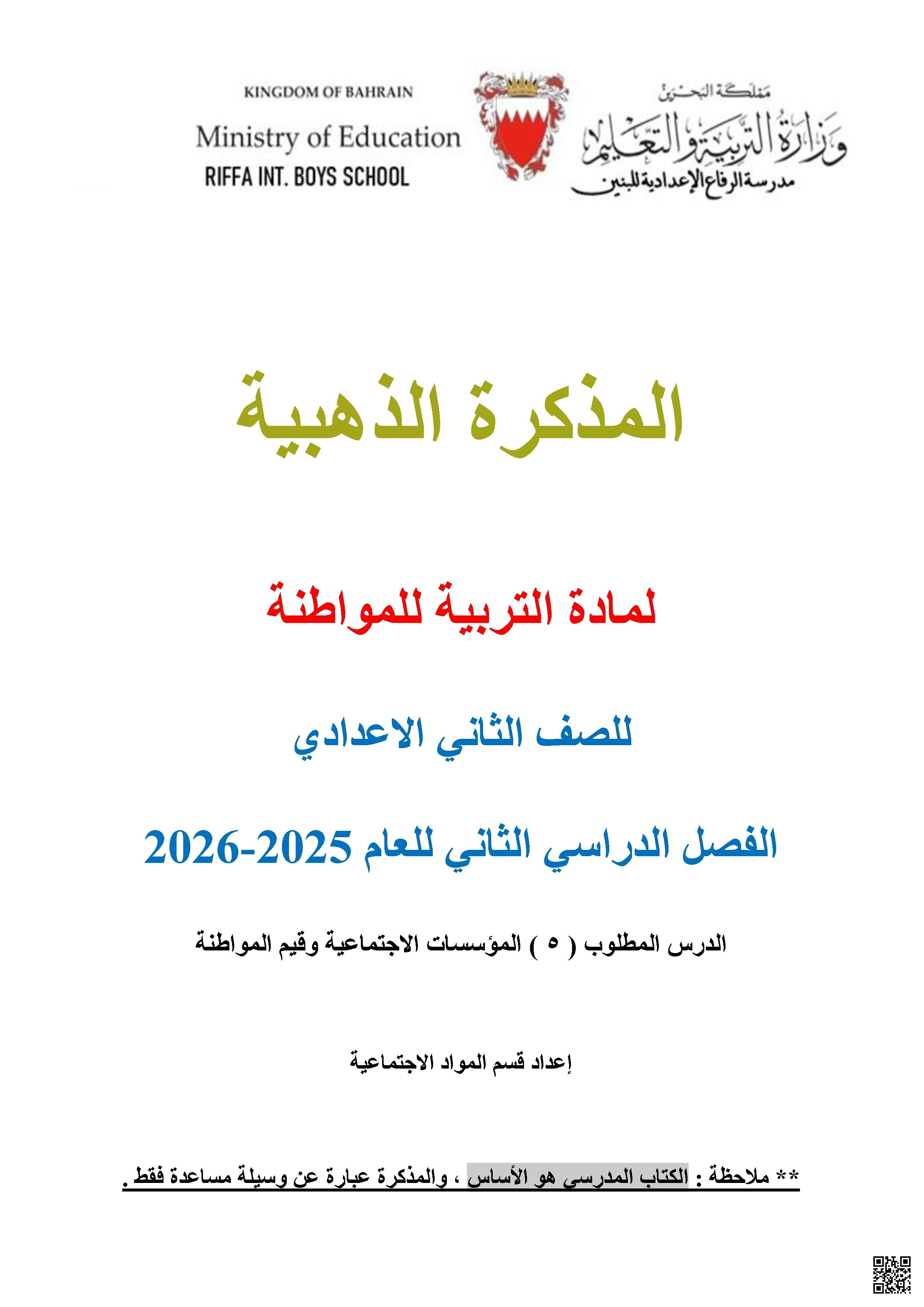 KINGDOM OF BAHRAIN
Ministry of Education
RIFFA INT. BOYS SCHOOL

مملكة البحرين
وزارة التربية والتعليم
مدرسة الرفاع الإعدادية للبنين

المذكرة الذهبية

لمادة التربية للمواطنة

للصف الثاني الاعدادي

الفصل الدراسي الثاني للعام 2025-2026

الدرس المطلوب ( ٥ ) المؤسسات الاجتماعية وقيم المواطنة

إعداد قسم المواد الاجتماعية

** ملاحظة : الكتاب المدرسي هو الأساس ، والمذكرة عبارة عن وسيلة مساعدة فقط .